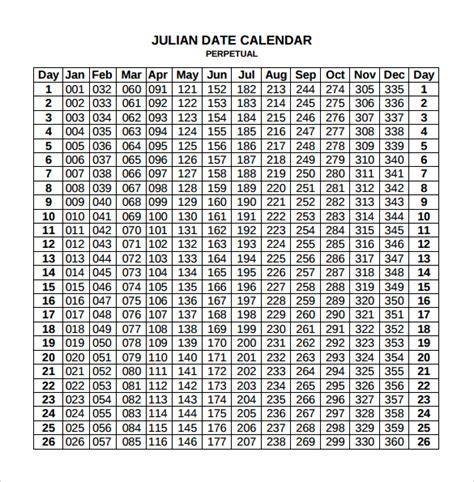 JULIAN DATE CALENDAR

PERPETUAL

| Day | Jan | Feb | Mar | Apr | May | Jun | Jul | Aug | Sep | Oct | Nov | Dec | Day |
|---|---|---|---|---|---|---|---|---|---|---|---|---|---|
| 1 | 001 | 032 | 060 | 091 | 121 | 152 | 182 | 213 | 244 | 274 | 305 | 335 | 1 |
| 2 | 002 | 033 | 061 | 092 | 122 | 153 | 183 | 214 | 245 | 275 | 306 | 336 | 2 |
| 3 | 003 | 034 | 062 | 093 | 123 | 154 | 184 | 215 | 246 | 276 | 307 | 337 | 3 |
| 4 | 004 | 035 | 063 | 094 | 124 | 155 | 185 | 216 | 247 | 277 | 308 | 338 | 4 |
| 5 | 005 | 036 | 064 | 095 | 125 | 156 | 186 | 217 | 248 | 278 | 309 | 339 | 5 |
| 6 | 006 | 037 | 065 | 096 | 126 | 157 | 187 | 218 | 249 | 279 | 310 | 340 | 6 |
| 7 | 007 | 038 | 066 | 097 | 127 | 158 | 188 | 219 | 250 | 280 | 311 | 341 | 7 |
| 8 | 008 | 039 | 067 | 098 | 128 | 159 | 189 | 220 | 251 | 281 | 312 | 342 | 8 |
| 9 | 009 | 040 | 068 | 099 | 129 | 160 | 190 | 221 | 252 | 282 | 313 | 343 | 9 |
| 10 | 010 | 041 | 069 | 100 | 130 | 161 | 191 | 222 | 253 | 283 | 314 | 344 | 10 |
| 11 | 011 | 042 | 070 | 101 | 131 | 162 | 192 | 223 | 254 | 284 | 315 | 345 | 11 |
| 12 | 012 | 043 | 071 | 102 | 132 | 163 | 193 | 224 | 255 | 285 | 316 | 346 | 12 |
| 13 | 013 | 044 | 072 | 103 | 133 | 164 | 194 | 225 | 256 | 286 | 317 | 347 | 13 |
| 14 | 014 | 045 | 073 | 104 | 134 | 165 | 195 | 226 | 257 | 287 | 318 | 348 | 14 |
| 15 | 015 | 046 | 074 | 105 | 135 | 166 | 196 | 227 | 258 | 288 | 319 | 349 | 15 |
| 16 | 016 | 047 | 075 | 106 | 136 | 167 | 197 | 228 | 259 | 289 | 320 | 350 | 16 |
| 17 | 017 | 048 | 076 | 107 | 137 | 168 | 198 | 229 | 260 | 290 | 321 | 351 | 17 |
| 18 | 018 | 049 | 077 | 108 | 138 | 169 | 199 | 230 | 261 | 291 | 322 | 352 | 18 |
| 19 | 019 | 050 | 078 | 109 | 139 | 170 | 200 | 231 | 262 | 292 | 323 | 353 | 19 |
| 20 | 020 | 051 | 079 | 110 | 140 | 171 | 201 | 232 | 263 | 293 | 324 | 354 | 20 |
| 21 | 021 | 052 | 080 | 111 | 141 | 172 | 202 | 233 | 264 | 294 | 325 | 355 | 21 |
| 22 | 022 | 053 | 081 | 112 | 142 | 173 | 203 | 234 | 265 | 295 | 326 | 356 | 22 |
| 23 | 023 | 054 | 082 | 113 | 143 | 174 | 204 | 235 | 266 | 296 | 327 | 357 | 23 |
| 24 | 024 | 055 | 083 | 114 | 144 | 175 | 205 | 236 | 267 | 297 | 328 | 358 | 24 |
| 25 | 025 | 056 | 084 | 115 | 145 | 176 | 206 | 237 | 268 | 298 | 329 | 359 | 25 |
| 26 | 026 | 057 | 085 | 116 | 146 | 177 | 207 | 238 | 269 | 299 | 330 | 360 | 26 |